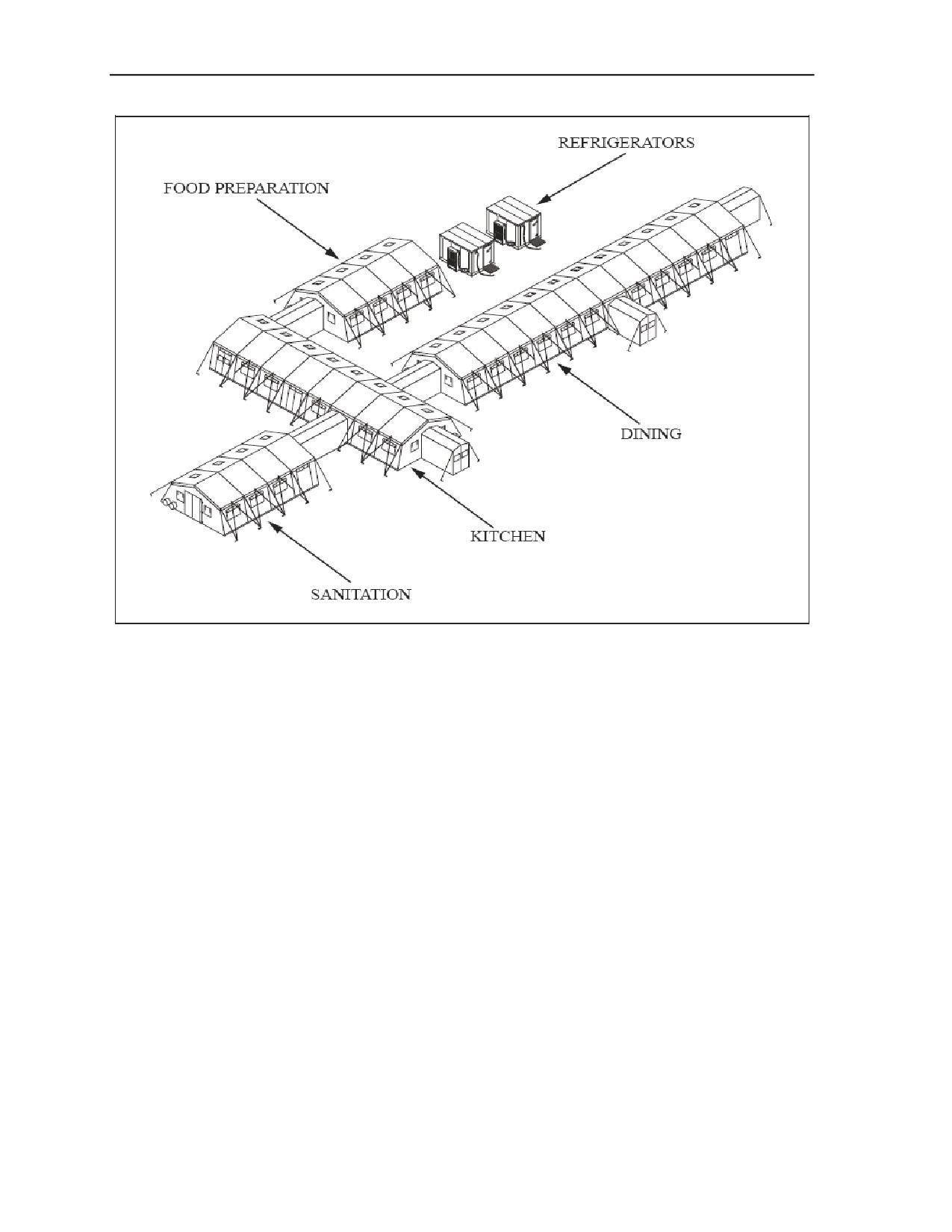 REFRIGERATORS

FOOD PREPARATION

DINING

KITCHEN

SANITATION